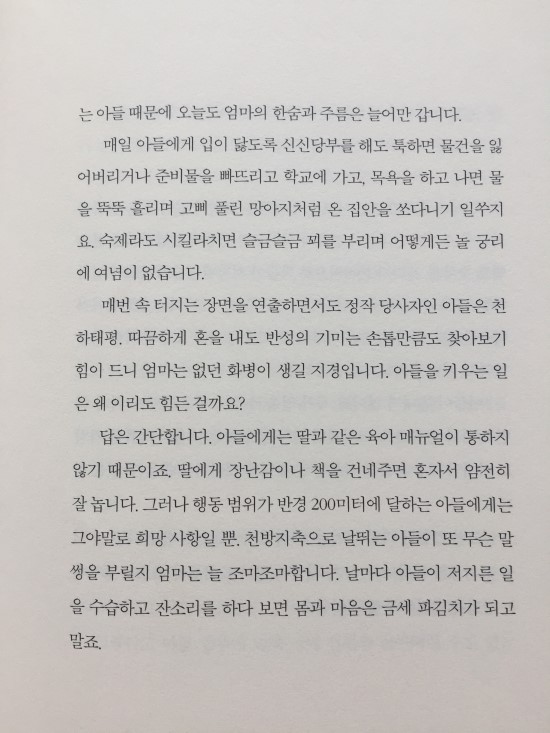 는 아들 때문에 오늘도 엄마의 한숨과 주름은 늘어만 갑니다.

매일 아들에게 입이 닳도록 신신당부를 해도 툭하면 물건을 잃어버리거나 준비물을 빠뜨리고 학교에 가고, 목욕을 하고 나면 물을 뚝뚝 흘리며 고삐 풀린 망아지처럼 온 집안을 쏘다니기 일쑤지요. 숙제라도 시킬라치면 슬금슬금 꾀를 부리며 어떻게든 놀 궁리에 여념이 없습니다.

매번 속 터지는 장면을 연출하면서도 정작 당사자인 아들은 천하태평. 따끔하게 혼을 내도 반성의 기미는 손톱만큼도 찾아보기 힘이 드니 엄마는 없던 화병이 생길 지경입니다. 아들을 키우는 일은 왜 이리도 힘든 걸까요?

답은 간단합니다. 아들에게는 딸과 같은 육아 매뉴얼이 통하지 않기 때문이죠. 딸에게 장난감이나 책을 건네주면 혼자서 얌전히 잘 놉니다. 그러나 행동 범위가 반경 200미터에 달하는 아들에게는 그야말로 희망 사항일 뿐. 천방지축으로 날뛰는 아들이 또 무슨 말썽을 부릴지 엄마는 늘 조마조마합니다. 날마다 아들이 저지른 일을 수습하고 잔소리를 하다 보면 몸과 마음은 금세 파김치가 되고 말죠.